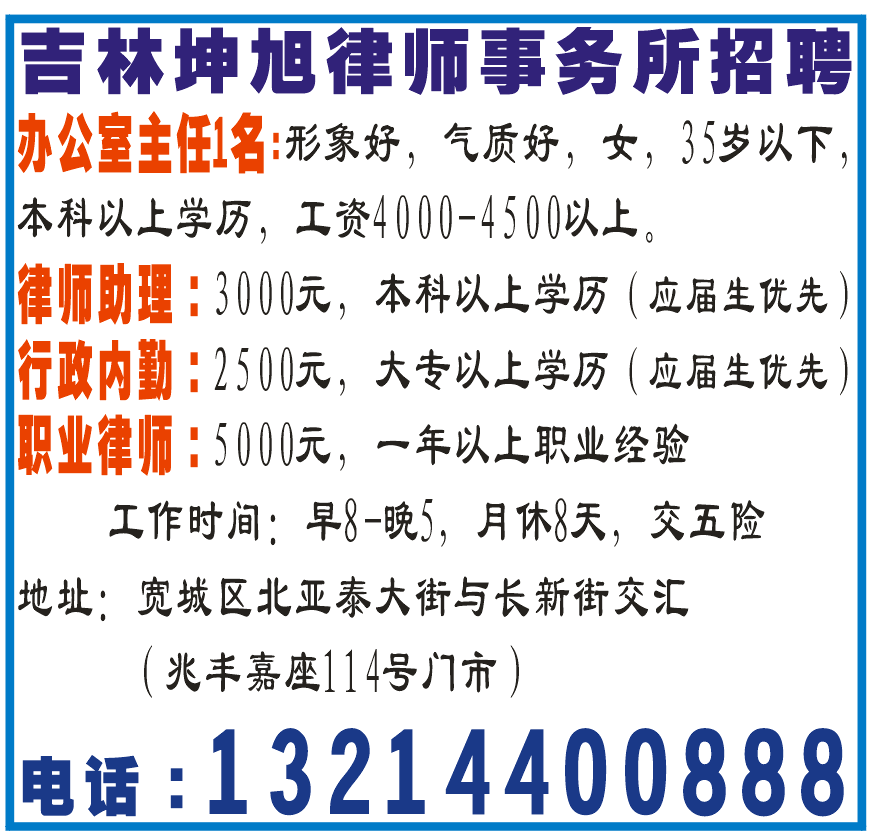 吉林坤旭律师事务所招聘

办公室主任1名：形象好，气质好，女，35岁以下，本科以上学历，工资4000-4500以上。

律师助理：3000元，本科以上学历（应届生优先）

行政内勤：2500元，大专以上学历（应届生优先）

职业律师：5000元，一年以上职业经验

工作时间：早8-晚5，月休8天，交五险

地址：宽城区北亚泰大街与长新街交汇（兆丰嘉座114号门市）

电话：13214400888